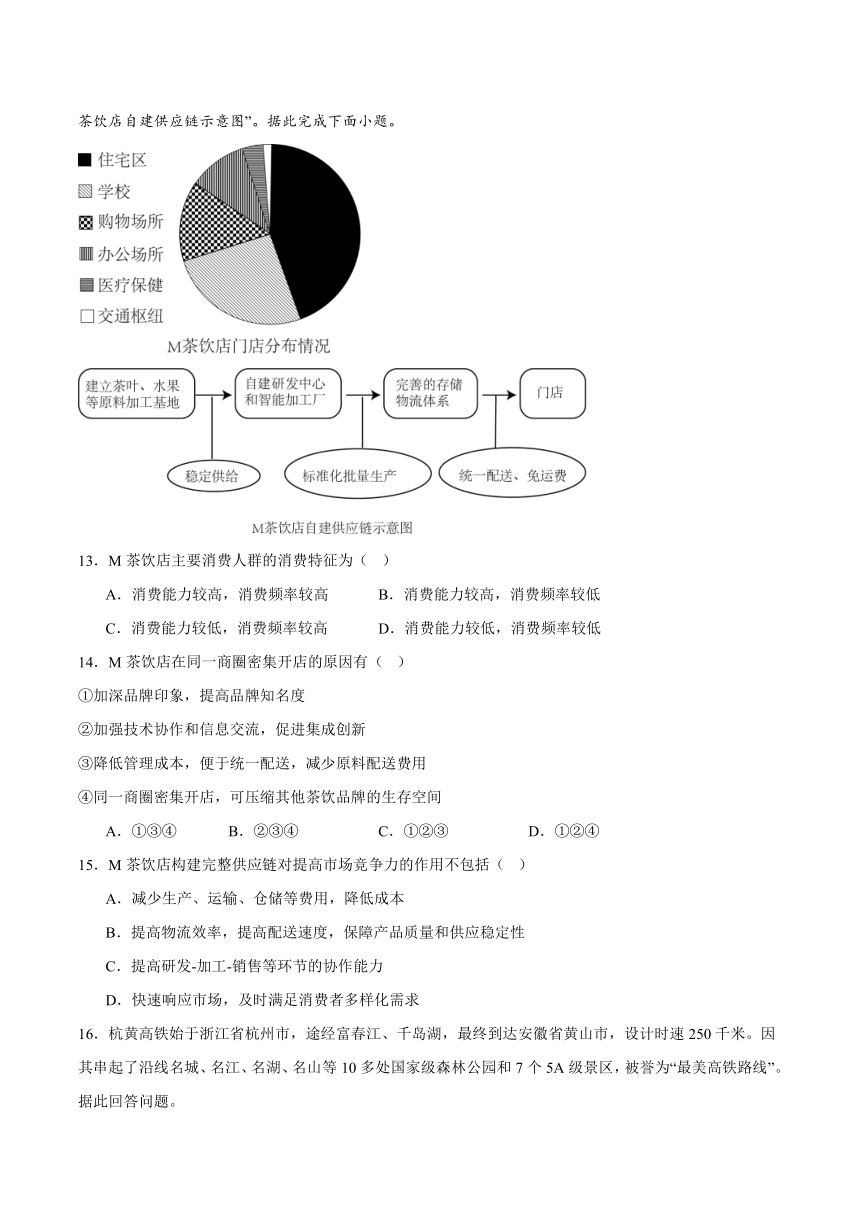 茶饮店自建供应链示意图”。据此完成下面小题。

住宅区
学校
购物场所
办公场所
医疗保健
交通枢纽

M茶饮店门店分布情况

建立茶叶、水果等原料加工基地
自建研发中心和智能加工厂
完善的存储物流体系
门店
稳定供给
标准化批量生产
统一配送、免运费

M茶饮店自建供应链示意图

13．M 茶饮店主要消费人群的消费特征为（ ）

A．消费能力较高，消费频率较高
B．消费能力较高，消费频率较低
C．消费能力较低，消费频率较高
D．消费能力较低，消费频率较低

14．M 茶饮店在同一商圈密集开店的原因有（ ）

①加深品牌印象，提高品牌知名度

②加强技术协作和信息交流，促进集成创新

③降低管理成本，便于统一配送，减少原料配送费用

④同一商圈密集开店，可压缩其他茶饮品牌的生存空间

A．①③④
B．②③④
C．①②③
D．①②④

15．M 茶饮店构建完整供应链对提高市场竞争力的作用不包括（ ）

A．减少生产、运输、仓储等费用，降低成本

B．提高物流效率，提高配送速度，保障产品质量和供应稳定性

C．提高研发-加工-销售等环节的协作能力

D．快速响应市场，及时满足消费者多样化需求

16．杭黄高铁始于浙江省杭州市，途经富春江、千岛湖，最终到达安徽省黄山市，设计时速 250 千米。因其串起了沿线名城、名江、名湖、名山等 10 多处国家级森林公园和 7 个 5A 级景区，被誉为“最美高铁路线”。据此回答问题。